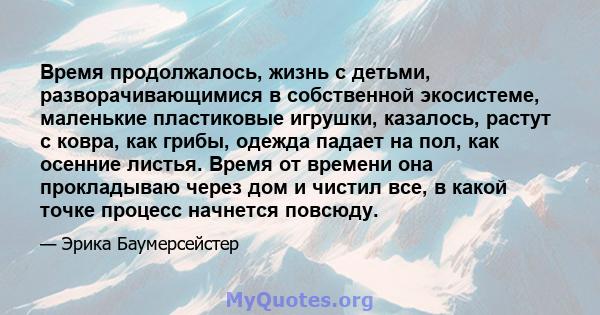 Время продолжалось, жизнь с детьми, разворачивающимися в собственной экосистеме, маленькие пластиковые игрушки, казалось, растут с ковра, как грибы, одежда падает на пол, как осенние листья. Время от времени она прокладываю через дом и чистил все, в какой точке процесс начнется повсюду.

— Эрика Баумерсейстер

MyQuotes.org